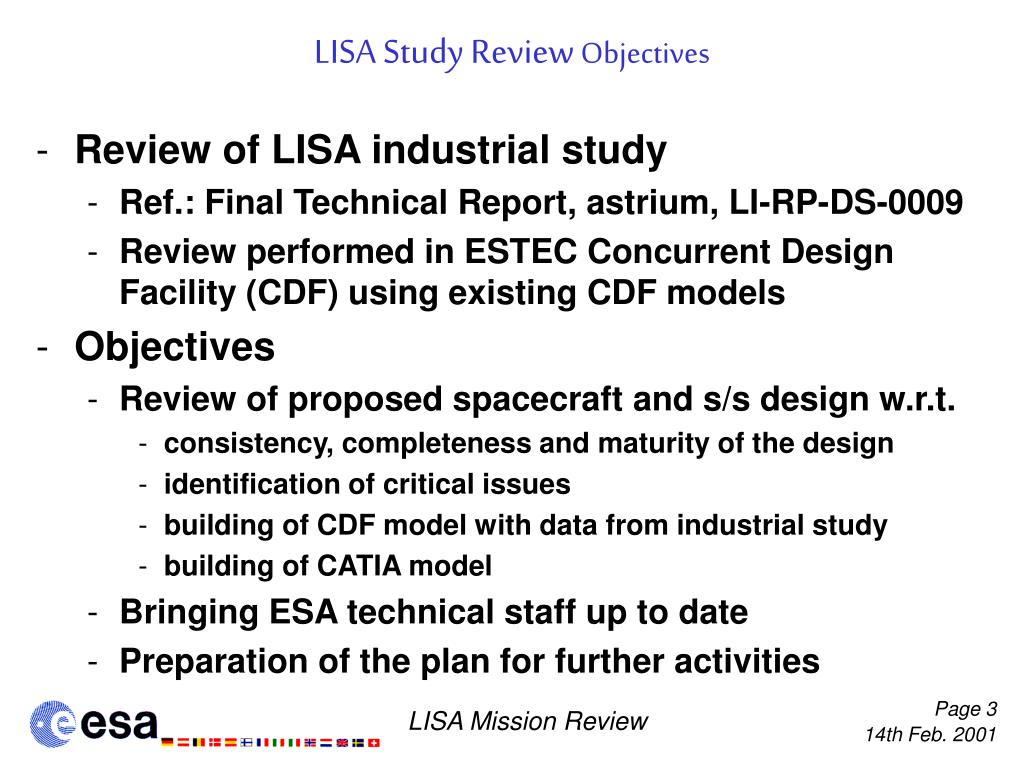 LISA Study Review Objectives

- Review of LISA industrial study
  - Ref.: Final Technical Report, astrium, LI-RP-DS-0009
  - Review performed in ESTEC Concurrent Design Facility (CDF) using existing CDF models
- Objectives
  - Review of proposed spacecraft and s/s design w.r.t.
    - consistency, completeness and maturity of the design
    - identification of critical issues
    - building of CDF model with data from industrial study
    - building of CATIA model
  - Bringing ESA technical staff up to date
  - Preparation of the plan for further activities

esa

LISA Mission Review

Page 3
14th Feb. 2001